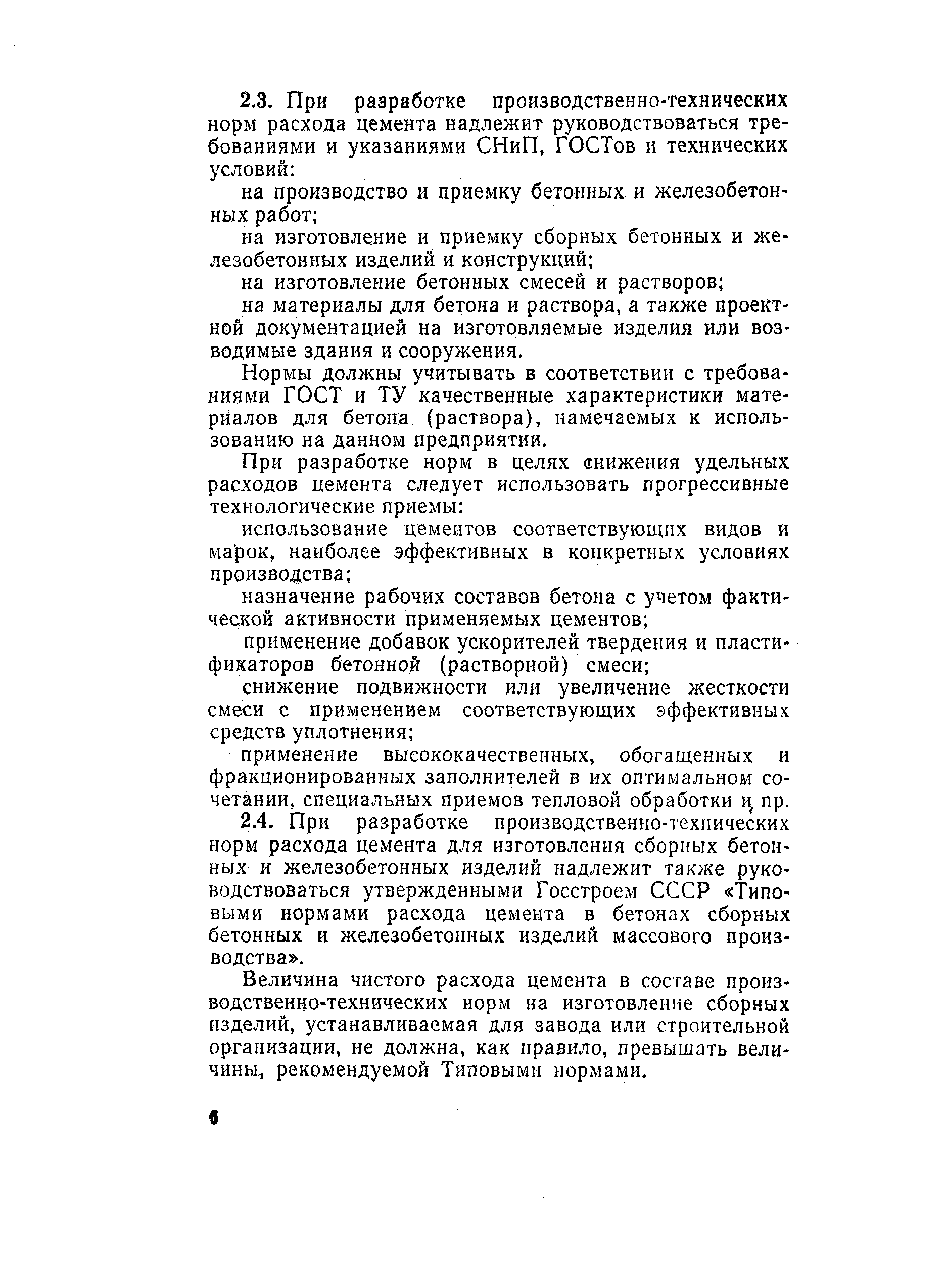 2.3. При разработке производственно-технических норм расхода цемента надлежит руководствоваться требованиями и указаниями СНиП, ГОСТов и технических условий:

на производство и приемку бетонных и железобетонных работ;

на изготовление и приемку сборных бетонных и железобетонных изделий и конструкций;

на изготовление бетонных смесей и растворов;

на материалы для бетона и раствора, а также проектной документацией на изготовляемые изделия или возводимые здания и сооружения.

Нормы должны учитывать в соответствии с требованиями ГОСТ и ТУ качественные характеристики материалов для бетона (раствора), намечаемых к использованию на данном предприятии.

При разработке норм в целях снижения удельных расходов цемента следует использовать прогрессивные технологические приемы:

использование цементов соответствующих видов и марок, наиболее эффективных в конкретных условиях производства;

назначение рабочих составов бетона с учетом фактической активности применяемых цементов;

применение добавок ускорителей твердения и пластификаторов бетонной (растворной) смеси;

снижение подвижности или увеличение жесткости смеси с применением соответствующих эффективных средств уплотнения;

применение высококачественных, обогащенных и фракционированных заполнителей в их оптимальном сочетании, специальных приемов тепловой обработки и пр.

2.4. При разработке производственно-технических норм расхода цемента для изготовления сборных бетонных и железобетонных изделий надлежит также руководствоваться утвержденными Госстроем СССР «Типовыми нормами расхода цемента в бетонах сборных бетонных и железобетонных изделий массового производства».

Величина чистого расхода цемента в составе производственно-технических норм на изготовление сборных изделий, устанавливаемая для завода или строительной организации, не должна, как правило, превышать величины, рекомендуемой Типовыми нормами.

6